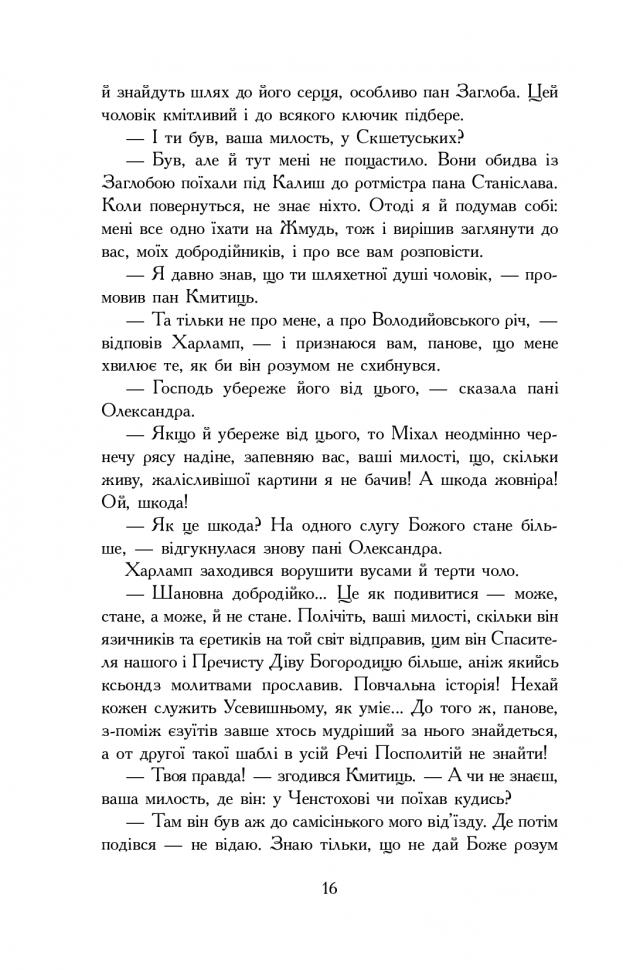 й знайдуть шлях до його серця, особливо пан Заглоба. Цей чоловік кмітливий і до всякого ключик підбере.

— І ти був, ваша милость, у Скшетуських?

— Був, але й тут мені не пощастило. Вони обидва із Заглобою поїхали під Калиш до ротмістра пана Станіслава. Коли повернуться, не знає ніхто. Отоді я й подумав собі: мені все одно їхати на Жмудь, тож і вирішив заглянути до вас, моїх добродійників, і про все вам розповісти.

— Я давно знав, що ти шляхетної душі чоловік, — промовив пан Кмитиць.

— Та тільки не про мене, а про Володийовського річ, — відповів Харламп, — і признаюся вам, панове, що мене хвилює те, як би він розумом не схибнувся.

— Господь убереже його від цього, — сказала пані Олександра.

— Якщо й убереже від цього, то Міхал неодмінно чернечу рясу надіне, запевняю вас, ваші милості, що, скільки живу, жалісливішої картини я не бачив! А шкода жовніра! Ой, шкода!

— Як це шкода? На одного слугу Божого стане більше, — відгукнулася знову пані Олександра.

Харламп заходився ворушити вусами й терти чоло.

— Шановна добродійко... Це як подивитися — може, стане, а може, й не стане. Полічіть, ваші милості, скільки він язичників та єретиків на той світ відправив, цим він Спасителя нашого і Пречисту Діву Богородицю більше, аніж якийсь ксьондз молитвами прославив. Повчальна історія! Нехай кожен служить Усевишньому, як уміє... До того ж, панове, з-поміж єзуїтів завше хтось мудріший за нього знайдеться, а от другої такої шаблі в усій Речі Посполитій не знайти!

— Твоя правда! — згодився Кмитиць. — А чи не знаєш, ваша милость, де він: у Ченстохові чи поїхав кудись?

— Там він був аж до самісінького мого від'їзду. Де потім подівся — не відаю. Знаю тільки, що не дай Боже розум

16